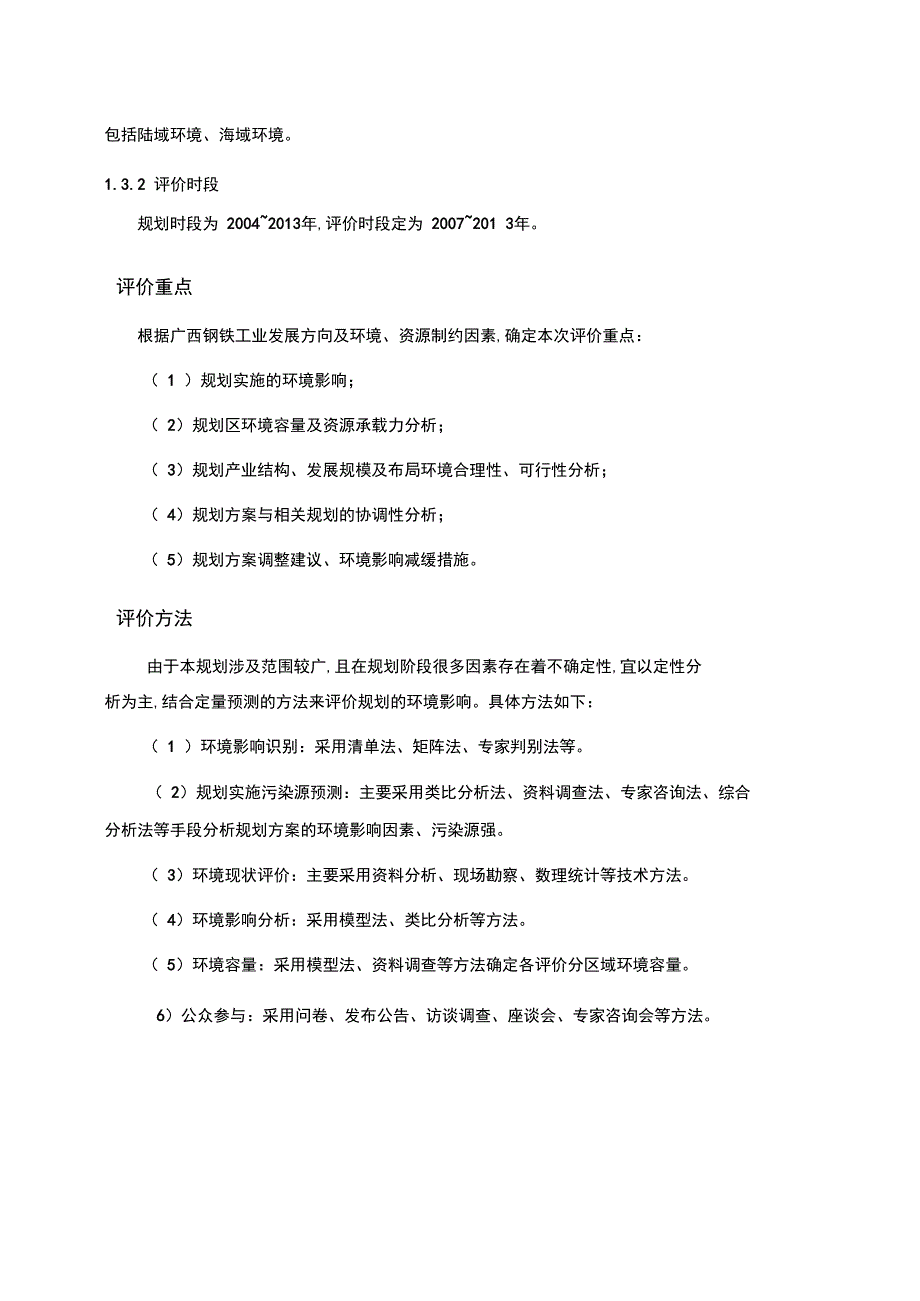 包括陆域环境、海域环境。

1.3.2 评价时段

规划时段为 2004~2013年,评价时段定为 2007~201 3年。

评价重点

根据广西钢铁工业发展方向及环境、资源制约因素,确定本次评价重点:

（ 1 ）规划实施的环境影响;

（ 2）规划区环境容量及资源承载力分析;

（ 3）规划产业结构、发展规模及布局环境合理性、可行性分析;

（ 4）规划方案与相关规划的协调性分析;

（ 5）规划方案调整建议、环境影响减缓措施。

评价方法

由于本规划涉及范围较广,且在规划阶段很多因素存在着不确定性,宜以定性分析为主,结合定量预测的方法来评价规划的环境影响。具体方法如下:

（ 1 ）环境影响识别：采用清单法、矩阵法、专家判别法等。

（ 2）规划实施污染源预测：主要采用类比分析法、资料调查法、专家咨询法、综合分析法等手段分析规划方案的环境影响因素、污染源强。

（ 3）环境现状评价：主要采用资料分析、现场勘察、数理统计等技术方法。

（ 4）环境影响分析：采用模型法、类比分析等方法。

（ 5）环境容量：采用模型法、资料调查等方法确定各评价分区域环境容量。

6）公众参与：采用问卷、发布公告、访谈调查、座谈会、专家咨询会等方法。